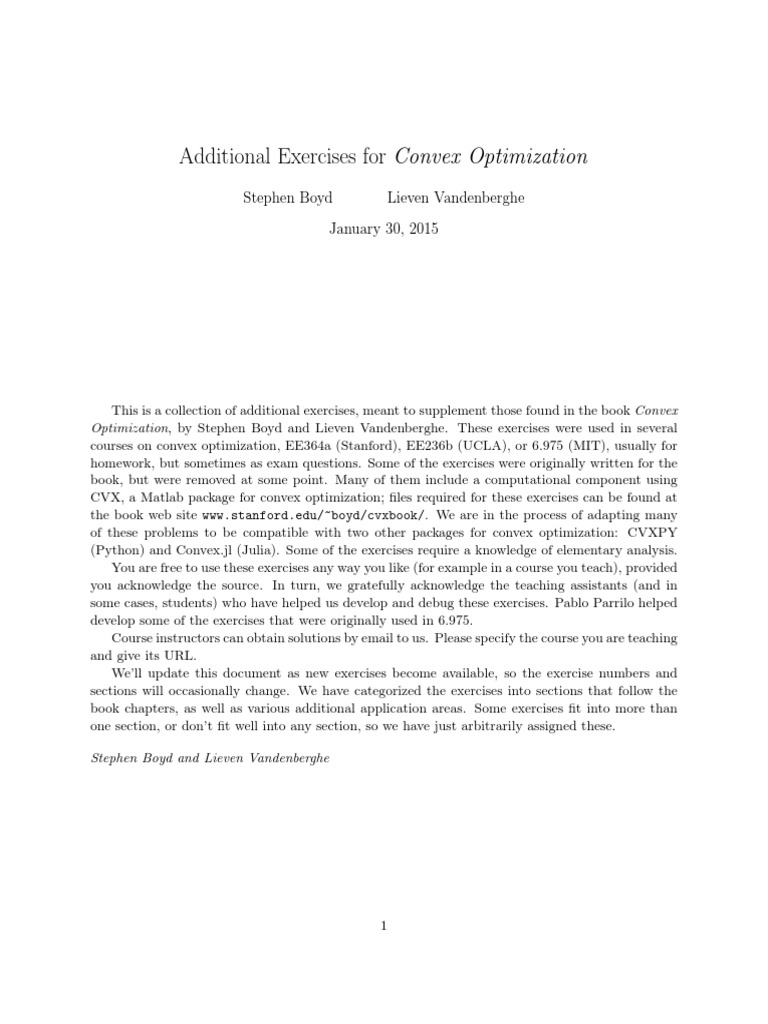 Additional Exercises for Convex Optimization

Stephen Boyd Lieven Vandenberghe

January 30, 2015

This is a collection of additional exercises, meant to supplement those found in the book Convex Optimization, by Stephen Boyd and Lieven Vandenberghe. These exercises were used in several courses on convex optimization, EE364a (Stanford), EE236b (UCLA), or 6.975 (MIT), usually for homework, but sometimes as exam questions. Some of the exercises were originally written for the book, but were removed at some point. Many of them include a computational component using CVX, a Matlab package for convex optimization; files required for these exercises can be found at the book web site www.stanford.edu/~boyd/cvxbook/. We are in the process of adapting many of these problems to be compatible with two other packages for convex optimization: CVXPY (Python) and Convex.jl (Julia). Some of the exercises require a knowledge of elementary analysis.

You are free to use these exercises any way you like (for example in a course you teach), provided you acknowledge the source. In turn, we gratefully acknowledge the teaching assistants (and in some cases, students) who have helped us develop and debug these exercises. Pablo Parrilo helped develop some of the exercises that were originally used in 6.975.

Course instructors can obtain solutions by email to us. Please specify the course you are teaching and give its URL.

We'll update this document as new exercises become available, so the exercise numbers and sections will occasionally change. We have categorized the exercises into sections that follow the book chapters, as well as various additional application areas. Some exercises fit into more than one section, or don't fit well into any section, so we have just arbitrarily assigned these.

Stephen Boyd and Lieven Vandenberghe

1